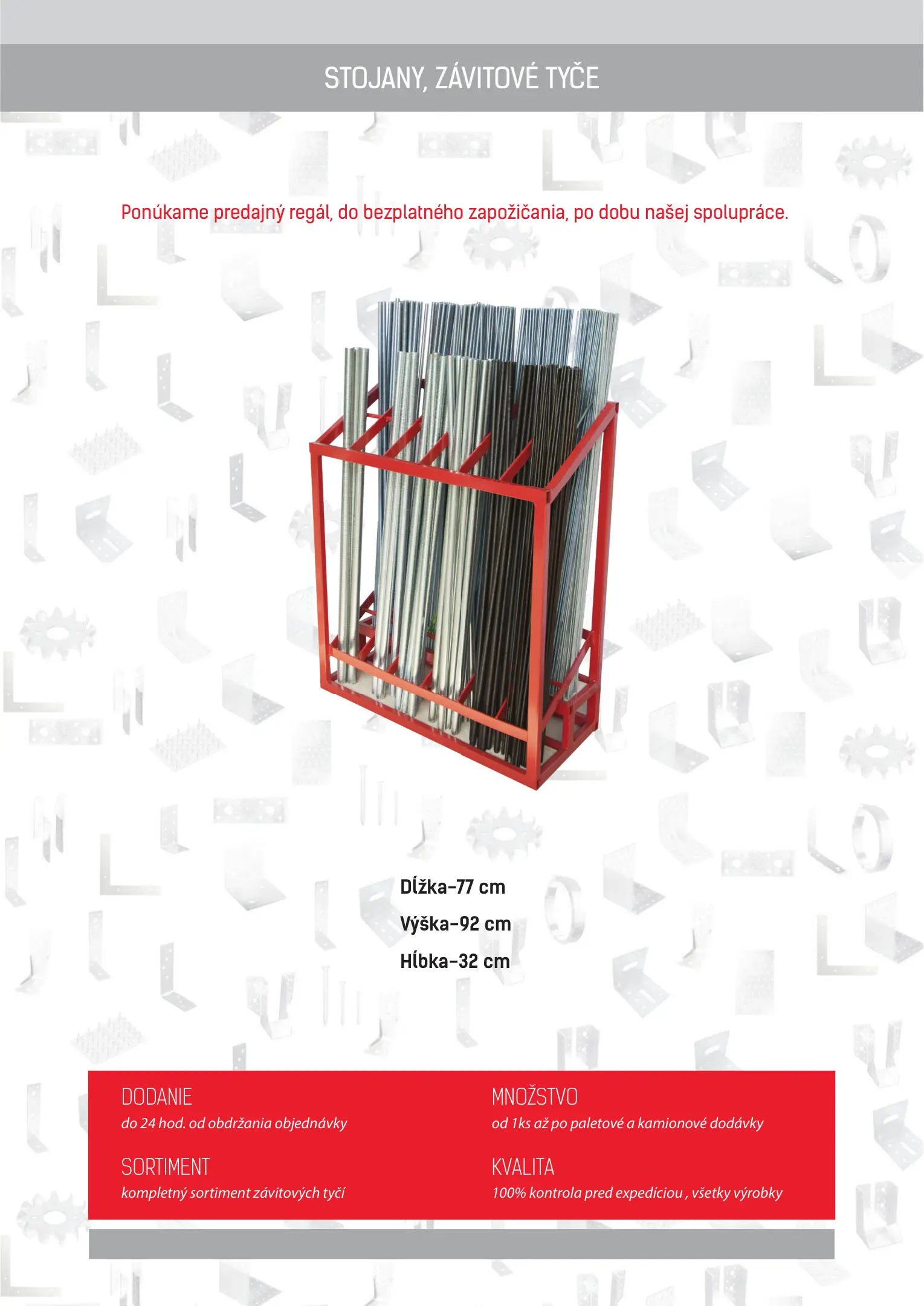 STOJANY, ZÁVITOVÉ TYČE

Ponúkame predajný regál, do bezplatného zapožičania, po dobu našej spolupráce.

Dĺžka-77 cm

Výška-92 cm

Hĺbka-32 cm

DODANIE

do 24 hod. od obdržania objednávky

SORTIMENT

kompletný sortiment závitových tyčí

MNOŽSTVO

od 1ks až po paletové a kamionové dodávky

KVALITA

100% kontrola pred expedíciou , všetky výrobky